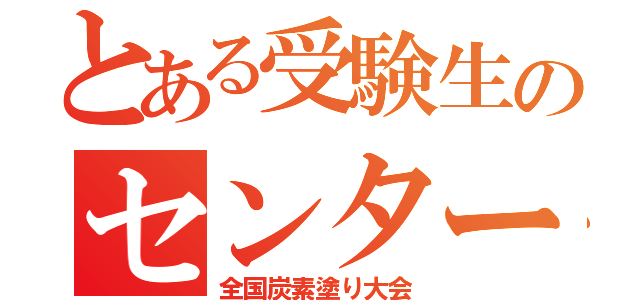 とある受験生の
センター
全国炭素塗り大会